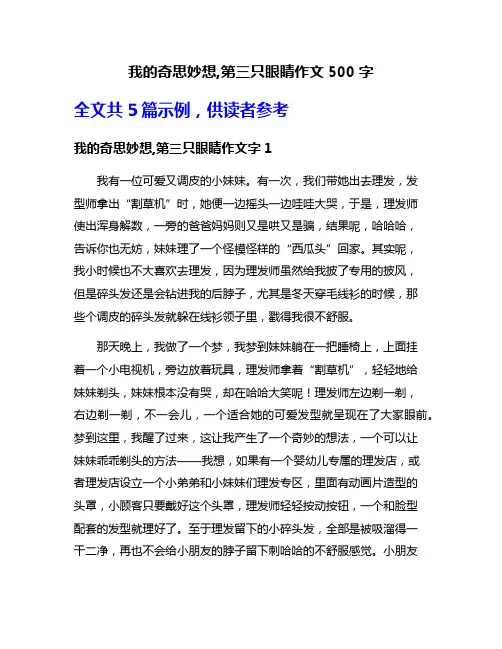 我的奇思妙想,第三只眼睛作文 500 字

全文共 5 篇示例，供读者参考

我的奇思妙想,第三只眼睛作文字 1

我有一位可爱又调皮的小妹妹。有一次，我们带她出去理发，发型师拿出“割草机”时，她便一边摇头一边哇哇大哭，于是，理发师使出浑身解数，一旁的爸爸妈妈则又是哄又是骗，结果呢，哈哈哈，告诉你也无妨，妹妹理了一个怪模怪样的“西瓜头”回家。其实呢，我小时候也不大喜欢去理发，因为理发师虽然给我披了专用的披风，但是碎头发还是会钻进我的后脖子，尤其是冬天穿毛线衫的时候，那些个调皮的碎头发就躲在线衫领子里，戳得我很不舒服。

那天晚上，我做了一个梦，我梦到妹妹躺在一把睡椅上，上面挂着一个小电视机，旁边放着玩具，理发师拿着“割草机”，轻轻地给妹妹剃头，妹妹根本没有哭，却在哈哈大笑呢！理发师左边剃一剃，右边剃一剃，不一会儿，一个适合她的可爱发型就呈现在了大家眼前。梦到这里，我醒了过来，这让我产生了一个奇妙的想法，一个可以让妹妹乖乖剃头的方法——我想，如果有一个婴幼儿专属的理发店，或者理发店设立一个小弟弟和小妹妹们理发专区，里面有动画片造型的头罩，小顾客只要戴好这个头罩，理发师轻轻按动按钮，一个和脸型配套的发型就理好了。至于理发留下的小碎头发，全部是被吸溜得一干二净，再也不会给小朋友的脖子留下刺哈哈的不舒服感觉。小朋友